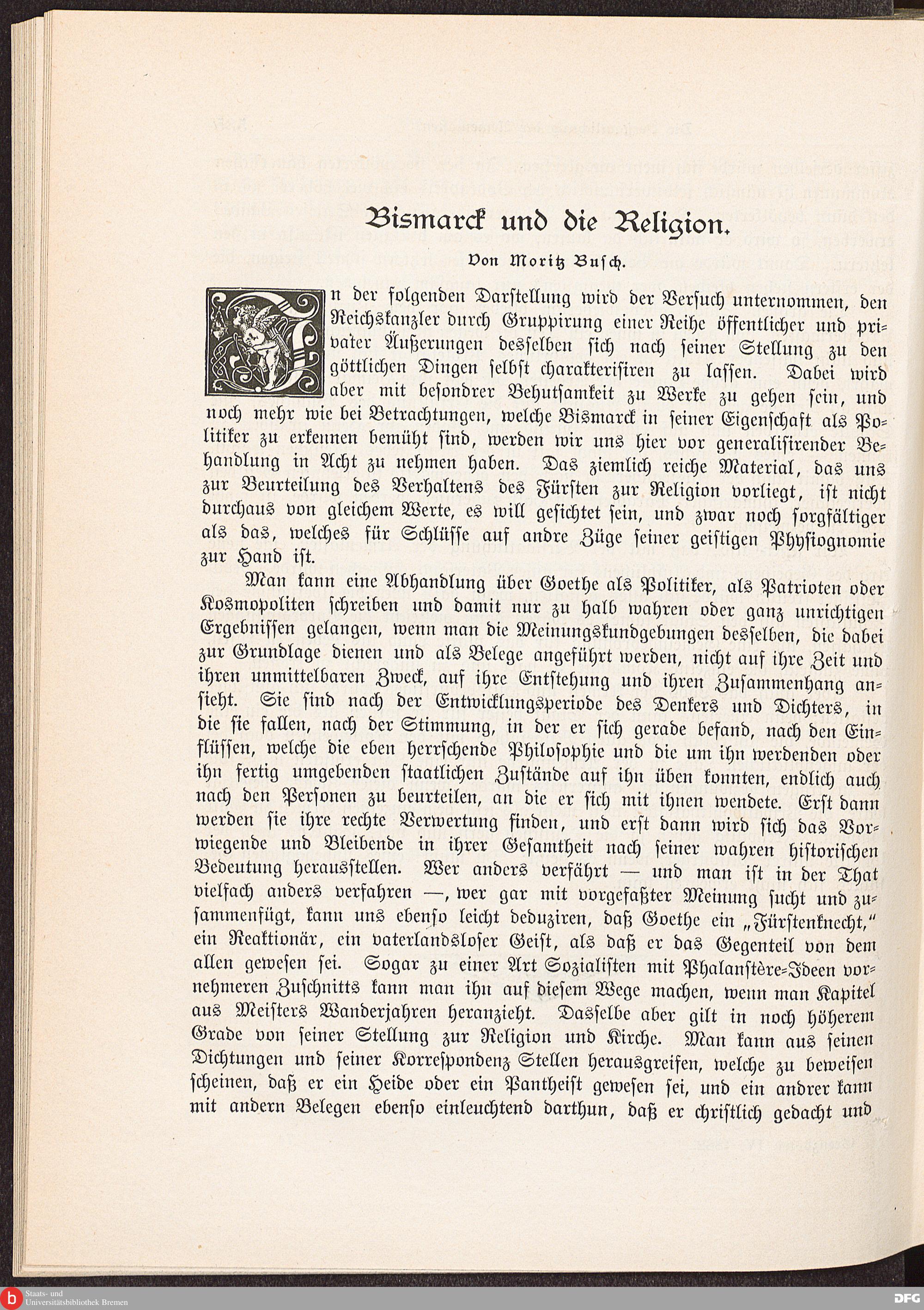 Bismarck und die Religion.

Von Moritz Busch.

In der folgenden Darstellung wird der Versuch unternommen, den Reichskanzler durch Gruppirung einer Reihe öffentlicher und privater Äußerungen desselben sich nach seiner Stellung zu den göttlichen Dingen selbst charakterisiren zu lassen. Dabei wird aber mit besondrer Behutsamkeit zu Werke zu gehen sein, und noch mehr wie bei Betrachtungen, welche Bismarck in seiner Eigenschaft als Politiker zu erkennen bemüht sind, werden wir uns hier vor generalisirender Behandlung in Acht zu nehmen haben. Das ziemlich reiche Material, das uns zur Beurteilung des Verhaltens des Fürsten zur Religion vorliegt, ist nicht durchaus von gleichem Werte, es will gesichtet sein, und zwar noch sorgfältiger als das, welches für Schlüsse auf andre Züge seiner geistigen Physiognomie zur Hand ist.

Man kann eine Abhandlung über Goethe als Politiker, als Patrioten oder Kosmopoliten schreiben und damit nur zu halb wahren oder ganz unrichtigen Ergebnissen gelangen, wenn man die Meinungskundgebungen desselben, die dabei zur Grundlage dienen und als Belege angeführt werden, nicht auf ihre Zeit und ihren unmittelbaren Zweck, auf ihre Entstehung und ihren Zusammenhang ansieht. Sie sind nach der Entwicklungsperiode des Denkers und Dichters, in die sie fallen, nach der Stimmung, in der er sich gerade befand, nach den Einflüssen, welche die eben herrschende Philosophie und die um ihn werdenden oder ihn fertig umgebenden staatlichen Zustände auf ihn üben konnten, endlich auch nach den Personen zu beurteilen, an die er sich mit ihnen wendete. Erst dann werden sie ihre rechte Verwertung finden, und erst dann wird sich das Vorwiegende und Bleibende in ihrer Gesamtheit nach seiner wahren historischen Bedeutung herausstellen. Wer anders verfährt — und man ist in der That vielfach anders verfahren —, wer gar mit vorgefaßter Meinung sucht und zusammenfügt, kann uns ebenso leicht deduziren, daß Goethe ein „Fürstenknecht," ein Reaktionär, ein vaterlandsloser Geist, als daß er das Gegenteil von dem allen gewesen sei. Sogar zu einer Art Sozialisten mit Phalanstère-Ideen vornehmeren Zuschnitts kann man ihn auf diesem Wege machen, wenn man Kapitel aus Meisters Wanderjahren heranzieht. Dasselbe aber gilt in noch höherem Grade von seiner Stellung zur Religion und Kirche. Man kann aus seinen Dichtungen und seiner Korrespondenz Stellen herausgreifen, welche zu beweisen scheinen, daß er ein Heide oder ein Pantheist gewesen sei, und ein andrer kann mit andern Belegen ebenso einleuchtend darthun, daß er christlich gedacht und

Staats- und Universitätsbibliothek Bremen
DFG